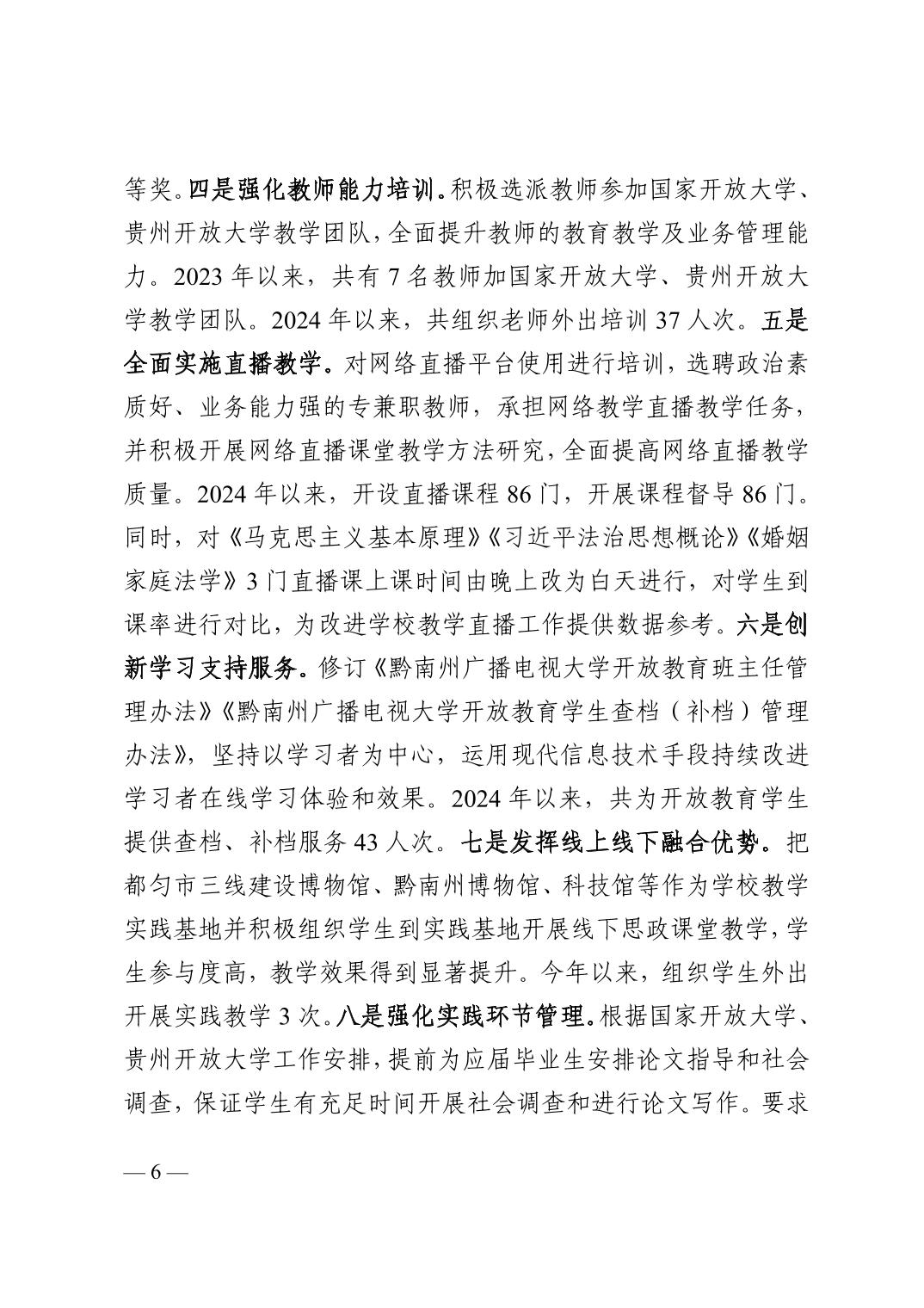 等奖。四是强化教师能力培训。积极选派教师参加国家开放大学、贵州开放大学教学团队，全面提升教师的教育教学及业务管理能力。2023 年以来，共有 7 名教师加国家开放大学、贵州开放大学教学团队。2024 年以来，共组织老师外出培训 37 人次。五是全面实施直播教学。对网络直播平台使用进行培训，选聘政治素质好、业务能力强的专兼职教师，承担网络教学直播教学任务，并积极开展网络直播课堂教学方法研究，全面提高网络直播教学质量。2024 年以来，开设直播课程 86 门，开展课程督导 86 门。同时，对《马克思主义基本原理》《习近平法治思想概论》《婚姻家庭法学》3 门直播课上课时间由晚上改为白天进行，对学生到课率进行对比，为改进学校教学直播工作提供数据参考。六是创新学习支持服务。修订《黔南州广播电视大学开放教育班主任管理办法》《黔南州广播电视大学开放教育学生查档（补档）管理办法》，坚持以学习者为中心，运用现代信息技术手段持续改进学习者在线学习体验和效果。2024 年以来，共为开放教育学生提供查档、补档服务 43 人次。七是发挥线上线下融合优势。把都匀市三线建设博物馆、黔南州博物馆、科技馆等作为学校教学实践基地并积极组织学生到实践基地开展线下思政课堂教学，学生参与度高，教学效果得到显著提升。今年以来，组织学生外出开展实践教学 3 次。八是强化实践环节管理。根据国家开放大学、贵州开放大学工作安排，提前为应届毕业生安排论文指导和社会调查，保证学生有充足时间开展社会调查和进行论文写作。要求

— 6 —